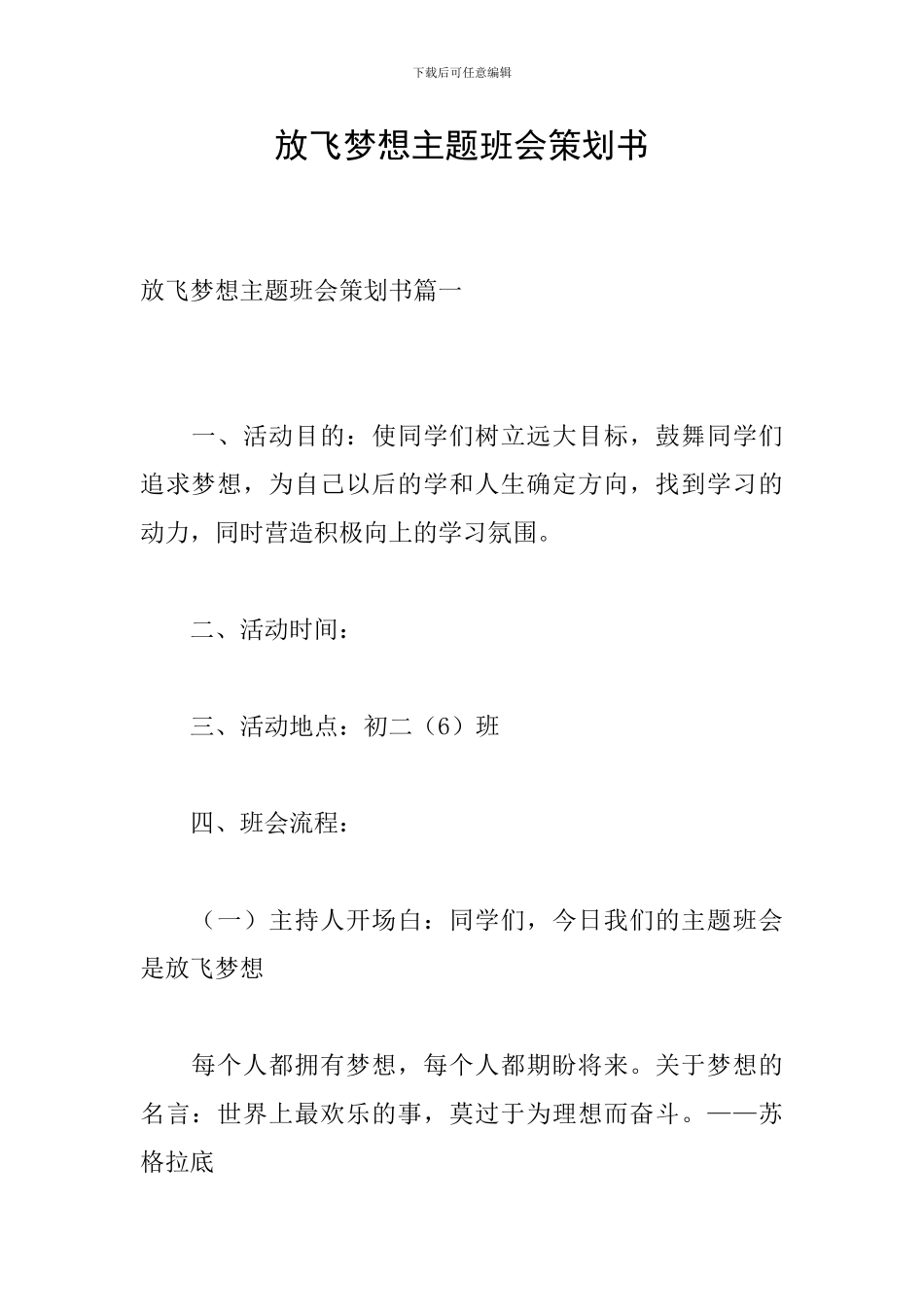 下载后可任意编辑

放飞梦想主题班会策划书

放飞梦想主题班会策划书篇一

一、活动目的：使同学们树立远大目标，鼓舞同学们追求梦想，为自己以后的学和人生确定方向，找到学习的动力，同时营造积极向上的学习氛围。

二、活动时间：

三、活动地点：初二（6）班

四、班会流程：

（一）主持人开场白：同学们，今日我们的主题班会是放飞梦想

每个人都拥有梦想，每个人都期盼将来。关于梦想的名言：世界上最欢乐的事，莫过于为理想而奋斗。——苏格拉底